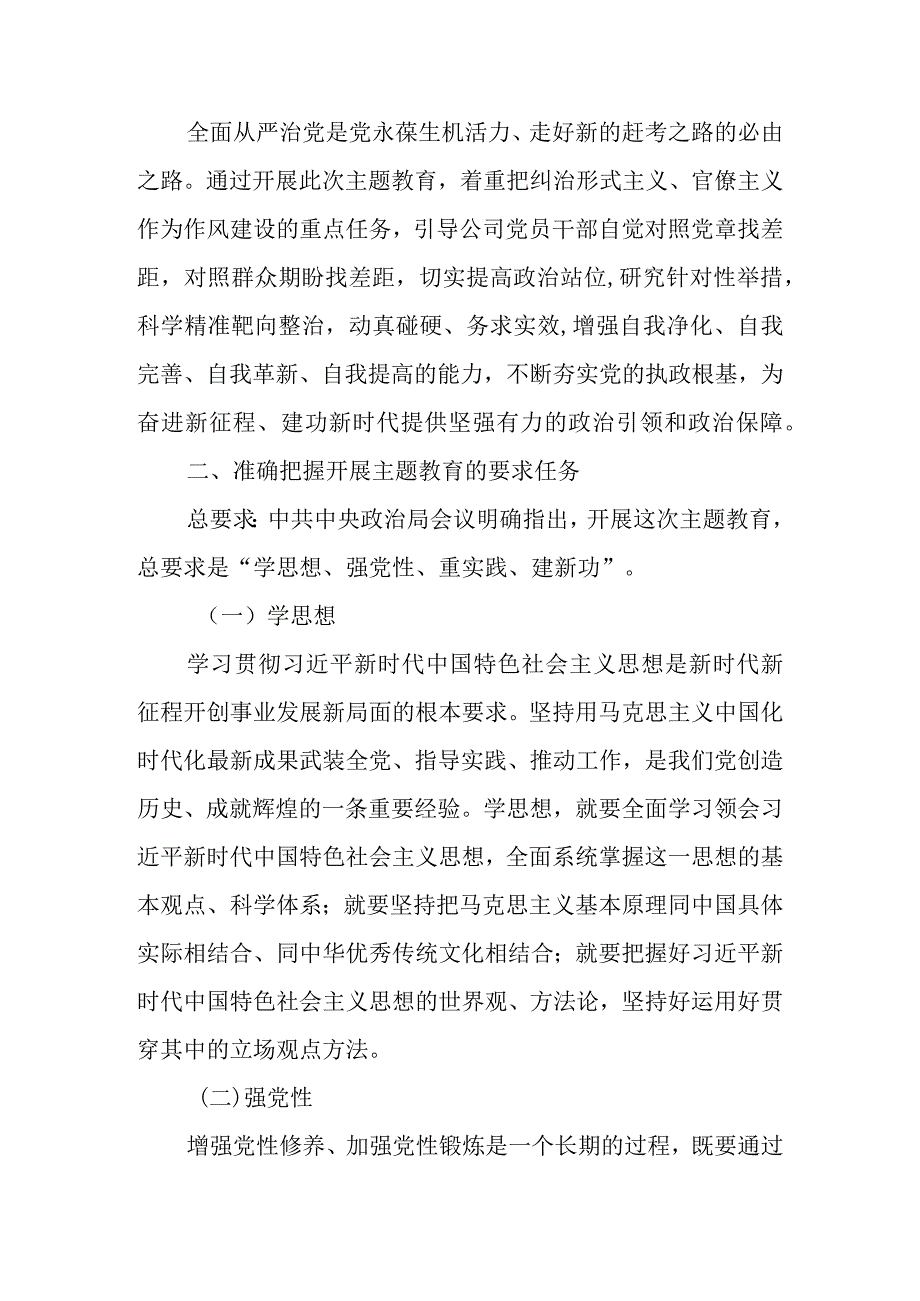 全面从严治党是党永葆生机活力、走好新的赶考之路的必由之路。通过开展此次主题教育，着重把纠治形式主义、官僚主义作为作风建设的重点任务，引导公司党员干部自觉对照党章找差距，对照群众期盼找差距，切实提高政治站位,研究针对性举措，科学精准靶向整治，动真碰硬、务求实效,增强自我净化、自我完善、自我革新、自我提高的能力，不断夯实党的执政根基，为奋进新征程、建功新时代提供坚强有力的政治引领和政治保障。

二、准确把握开展主题教育的要求任务

总要求:中共中央政治局会议明确指出，开展这次主题教育，总要求是“学思想、强党性、重实践、建新功”。

（一）学思想

学习贯彻习近平新时代中国特色社会主义思想是新时代新征程开创事业发展新局面的根本要求。坚持用马克思主义中国化时代化最新成果武装全党、指导实践、推动工作，是我们党创造历史、成就辉煌的一条重要经验。学思想，就要全面学习领会习近平新时代中国特色社会主义思想，全面系统掌握这一思想的基本观点、科学体系；就要坚持把马克思主义基本原理同中国具体实际相结合、同中华优秀传统文化相结合；就要把握好习近平新时代中国特色社会主义思想的世界观、方法论，坚持好运用好贯穿其中的立场观点方法。

(二)强党性

增强党性修养、加强党性锻炼是一个长期的过程，既要通过